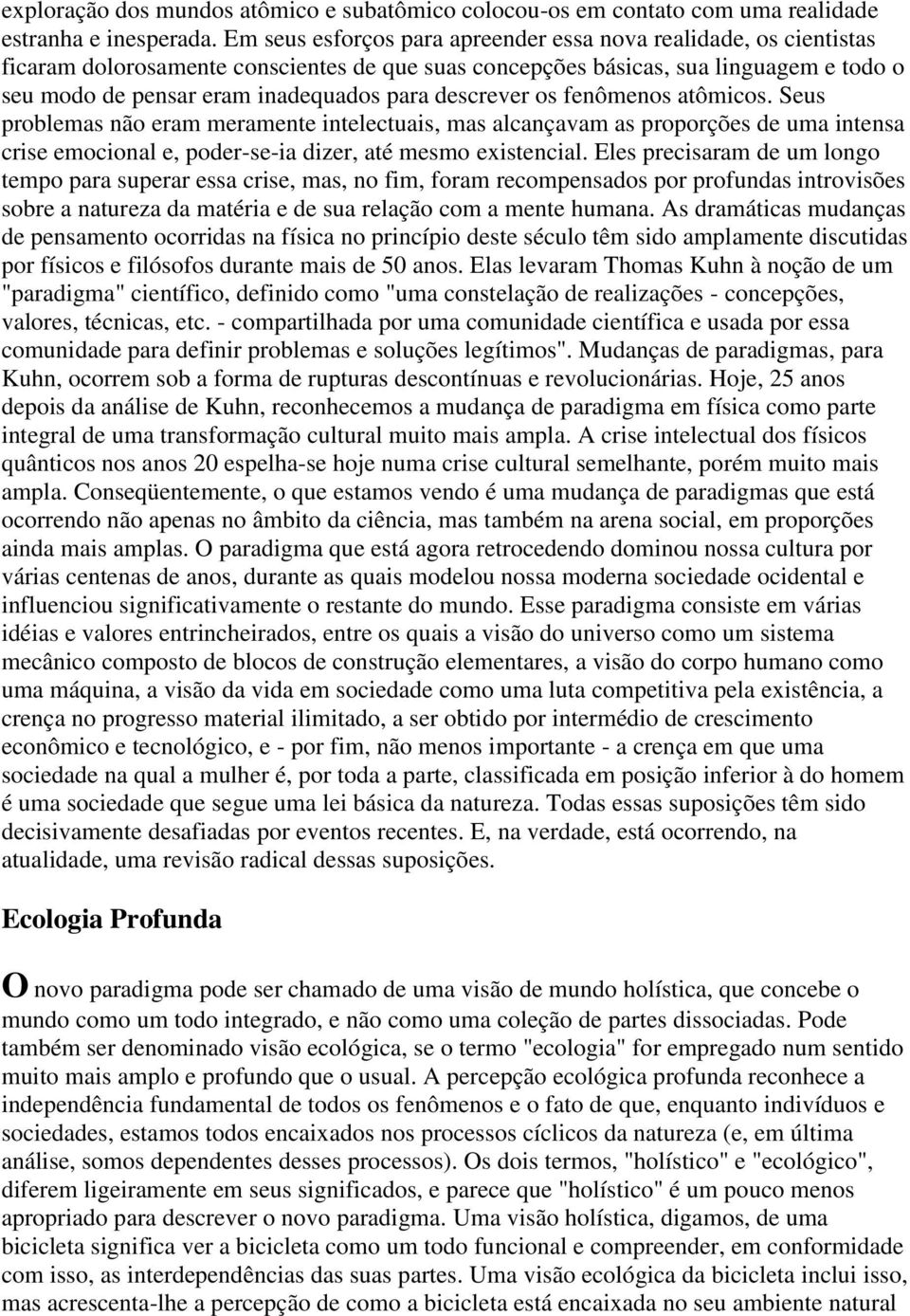 exploração dos mundos atômico e subatômico colocou-os em contato com uma realidade estranha e inesperada. Em seus esforços para apreender essa nova realidade, os cientistas ficaram dolorosamente conscientes de que suas concepções básicas, sua linguagem e todo o seu modo de pensar eram inadequados para descrever os fenômenos atômicos. Seus problemas não eram meramente intelectuais, mas alcançavam as proporções de uma intensa crise emocional e, poder-se-ia dizer, até mesmo existencial. Eles precisaram de um longo tempo para superar essa crise, mas, no fim, foram recompensados por profundas introvisões sobre a natureza da matéria e de sua relação com a mente humana. As dramáticas mudanças de pensamento ocorridas na física no princípio deste século têm sido amplamente discutidas por físicos e filósofos durante mais de 50 anos. Elas levaram Thomas Kuhn à noção de um "paradigma" científico, definido como "uma constelação de realizações - concepções, valores, técnicas, etc. - compartilhada por uma comunidade científica e usada por essa comunidade para definir problemas e soluções legítimos". Mudanças de paradigmas, para Kuhn, ocorrem sob a forma de rupturas descontínuas e revolucionárias. Hoje, 25 anos depois da análise de Kuhn, reconhecemos a mudança de paradigma em física como parte integral de uma transformação cultural muito mais ampla. A crise intelectual dos físicos quânticos nos anos 20 espelha-se hoje numa crise cultural semelhante, porém muito mais ampla. Conseqüentemente, o que estamos vendo é uma mudança de paradigmas que está ocorrendo não apenas no âmbito da ciência, mas também na arena social, em proporções ainda mais amplas. O paradigma que está agora retrocedendo dominou nossa cultura por várias centenas de anos, durante as quais modelou nossa moderna sociedade ocidental e influenciou significativamente o restante do mundo. Esse paradigma consiste em várias idéias e valores entrincheirados, entre os quais a visão do universo como um sistema mecânico composto de blocos de construção elementares, a visão do corpo humano como uma máquina, a visão da vida em sociedade como uma luta competitiva pela existência, a crença no progresso material ilimitado, a ser obtido por intermédio de crescimento econômico e tecnológico, e - por fim, não menos importante - a crença em que uma sociedade na qual a mulher é, por toda a parte, classificada em posição inferior à do homem é uma sociedade que segue uma lei básica da natureza. Todas essas suposições têm sido decisivamente desafiadas por eventos recentes. E, na verdade, está ocorrendo, na atualidade, uma revisão radical dessas suposições.

Ecologia Profunda

O novo paradigma pode ser chamado de uma visão de mundo holística, que concebe o mundo como um todo integrado, e não como uma coleção de partes dissociadas. Pode também ser denominado visão ecológica, se o termo "ecologia" for empregado num sentido muito mais amplo e profundo que o usual. A percepção ecológica profunda reconhece a independência fundamental de todos os fenômenos e o fato de que, enquanto indivíduos e sociedades, estamos todos encaixados nos processos cíclicos da natureza (e, em última análise, somos dependentes desses processos). Os dois termos, "holístico" e "ecológico", diferem ligeiramente em seus significados, e parece que "holístico" é um pouco menos apropriado para descrever o novo paradigma. Uma visão holística, digamos, de uma bicicleta significa ver a bicicleta como um todo funcional e compreender, em conformidade com isso, as interdependências das suas partes. Uma visão ecológica da bicicleta inclui isso, mas acrescenta-lhe a percepção de como a bicicleta está encaixada no seu ambiente natural